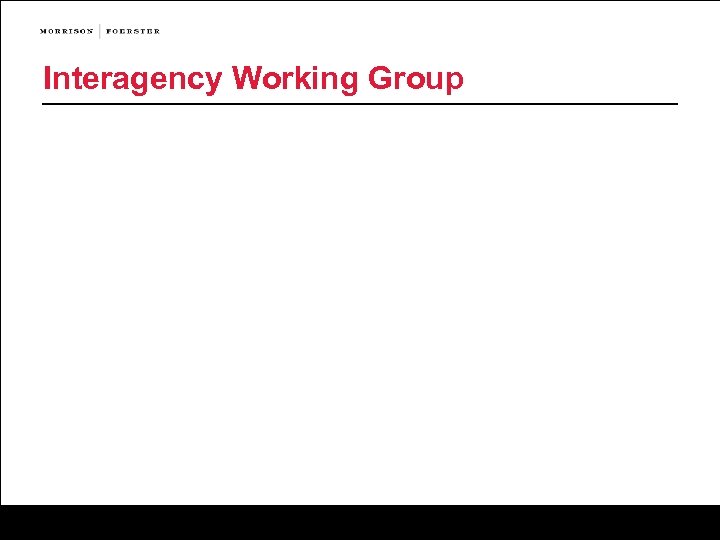 MORRISON | FOERSTER

Interagency Working Group